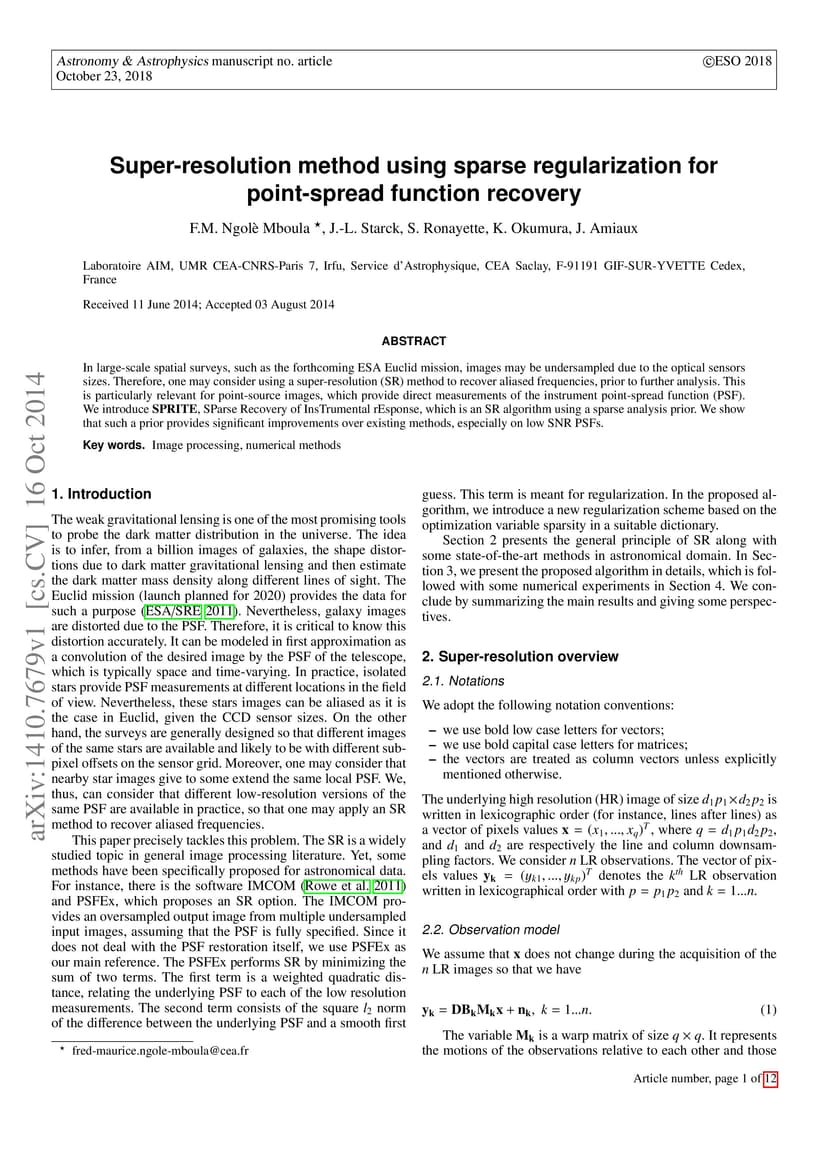 Astronomy & Astrophysics manuscript no. article
October 23, 2018

©ESO 2018

arXiv:1410.7679v1 [cs.CV] 16 Oct 2014

Super-resolution method using sparse regularization for point-spread function recovery

F.M. Ngolè Mboula ⋆, J.-L. Starck, S. Ronayette, K. Okumura, J. Amiaux

Laboratoire AIM, UMR CEA-CNRS-Paris 7, Irfu, Service d'Astrophysique, CEA Saclay, F-91191 GIF-SUR-YVETTE Cedex, France

Received 11 June 2014; Accepted 03 August 2014

ABSTRACT

In large-scale spatial surveys, such as the forthcoming ESA Euclid mission, images may be undersampled due to the optical sensors sizes. Therefore, one may consider using a super-resolution (SR) method to recover aliased frequencies, prior to further analysis. This is particularly relevant for point-source images, which provide direct measurements of the instrument point-spread function (PSF). We introduce SPRITE, SParse Recovery of InsTrumental rEsponse, which is an SR algorithm using a sparse analysis prior. We show that such a prior provides significant improvements over existing methods, especially on low SNR PSFs.

Key words. Image processing, numerical methods

1. Introduction

The weak gravitational lensing is one of the most promising tools to probe the dark matter distribution in the universe. The idea is to infer, from a billion images of galaxies, the shape distortions due to dark matter gravitational lensing and then estimate the dark matter mass density along different lines of sight. The Euclid mission (launch planned for 2020) provides the data for such a purpose (ESA/SRE 2011). Nevertheless, galaxy images are distorted due to the PSF. Therefore, it is critical to know this distortion accurately. It can be modeled in first approximation as a convolution of the desired image by the PSF of the telescope, which is typically space and time-varying. In practice, isolated stars provide PSF measurements at different locations in the field of view. Nevertheless, these stars images can be aliased as it is the case in Euclid, given the CCD sensor sizes. On the other hand, the surveys are generally designed so that different images of the same stars are available and likely to be with different subpixel offsets on the sensor grid. Moreover, one may consider that nearby star images give to some extend the same local PSF. We, thus, can consider that different low-resolution versions of the same PSF are available in practice, so that one may apply an SR method to recover aliased frequencies.

This paper precisely tackles this problem. The SR is a widely studied topic in general image processing literature. Yet, some methods have been specifically proposed for astronomical data. For instance, there is the software IMCOM (Rowe et al. 2011) and PSFEx, which proposes an SR option. The IMCOM provides an oversampled output image from multiple undersampled input images, assuming that the PSF is fully specified. Since it does not deal with the PSF restoration itself, we use PSFEx as our main reference. The PSFEx performs SR by minimizing the sum of two terms. The first term is a weighted quadratic distance, relating the underlying PSF to each of the low resolution measurements. The second term consists of the square $l_2$ norm of the difference between the underlying PSF and a smooth first

⋆ fred-maurice.ngole-mboula@cea.fr

guess. This term is meant for regularization. In the proposed algorithm, we introduce a new regularization scheme based on the optimization variable sparsity in a suitable dictionary.

Section 2 presents the general principle of SR along with some state-of-the-art methods in astronomical domain. In Section 3, we present the proposed algorithm in details, which is followed with some numerical experiments in Section 4. We conclude by summarizing the main results and giving some perspectives.

2. Super-resolution overview

2.1. Notations

We adopt the following notation conventions:

– we use bold low case letters for vectors;
– we use bold capital case letters for matrices;
– the vectors are treated as column vectors unless explicitly mentioned otherwise.

The underlying high resolution (HR) image of size $d_1p_1 \times d_2p_2$ is written in lexicographic order (for instance, lines after lines) as a vector of pixels values $\mathbf{x} = (x_1, ..., x_q)^T$, where $q = d_1p_1d_2p_2$, and $d_1$ and $d_2$ are respectively the line and column downsampling factors. We consider $n$ LR observations. The vector of pixels values $\mathbf{y_k} = (y_{k1}, ..., y_{kp})^T$ denotes the $k^{th}$ LR observation written in lexicographical order with $p = p_1p_2$ and $k = 1...n$.

2.2. Observation model

We assume that $\mathbf{x}$ does not change during the acquisition of the $n$ LR images so that we have

$\mathbf{y_k} = \mathbf{DB_kM_kx} + \mathbf{n_k},\ k = 1...n.$ (1)

The variable $\mathbf{M_k}$ is a warp matrix of size $q \times q$. It represents the motions of the observations relative to each other and those

Article number, page 1 of 12